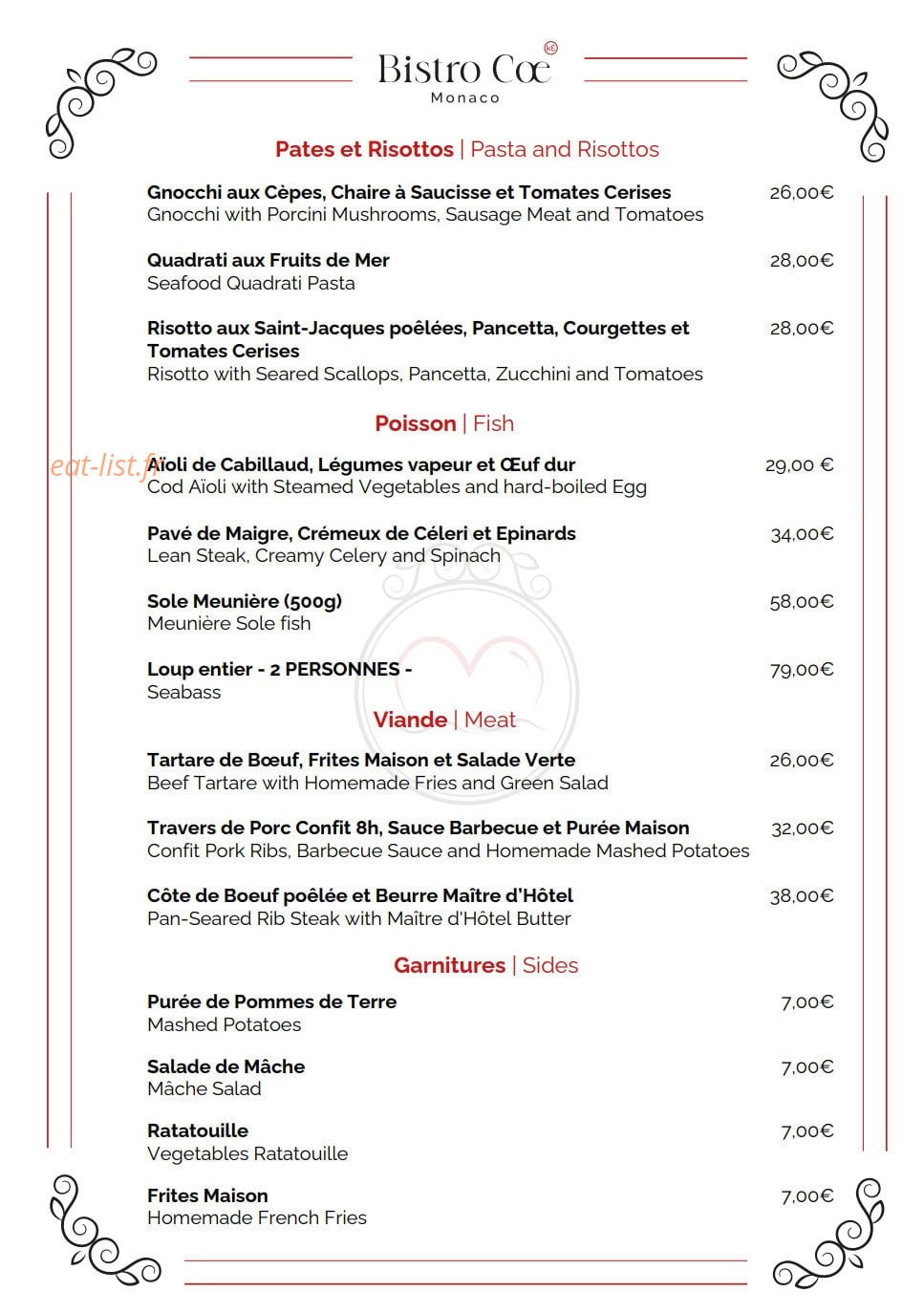 Bistro Cœ
Monaco

Pates et Risottos | Pasta and Risottos

Gnocchi aux Cèpes, Chaire à Saucisse et Tomates Cerises 26,00€
Gnocchi with Porcini Mushrooms, Sausage Meat and Tomatoes

Quadrati aux Fruits de Mer 28,00€
Seafood Quadrati Pasta

Risotto aux Saint-Jacques poêlées, Pancetta, Courgettes et Tomates Cerises 28,00€
Risotto with Seared Scallops, Pancetta, Zucchini and Tomatoes

Poisson | Fish

Aïoli de Cabillaud, Légumes vapeur et Œuf dur 29,00 €
Cod Aïoli with Steamed Vegetables and hard-boiled Egg

Pavé de Maigre, Crémeux de Céleri et Epinards 34,00€
Lean Steak, Creamy Celery and Spinach

Sole Meunière (500g) 58,00€
Meunière Sole fish

Loup entier - 2 PERSONNES - 79,00€
Seabass

Viande | Meat

Tartare de Bœuf, Frites Maison et Salade Verte 26,00€
Beef Tartare with Homemade Fries and Green Salad

Travers de Porc Confit 8h, Sauce Barbecue et Purée Maison 32,00€
Confit Pork Ribs, Barbecue Sauce and Homemade Mashed Potatoes

Côte de Boeuf poêlée et Beurre Maître d'Hôtel 38,00€
Pan-Seared Rib Steak with Maître d'Hôtel Butter

Garnitures | Sides

Purée de Pommes de Terre 7,00€
Mashed Potatoes

Salade de Mâche 7,00€
Mâche Salad

Ratatouille 7,00€
Vegetables Ratatouille

Frites Maison 7,00€
Homemade French Fries

eat-list.fr